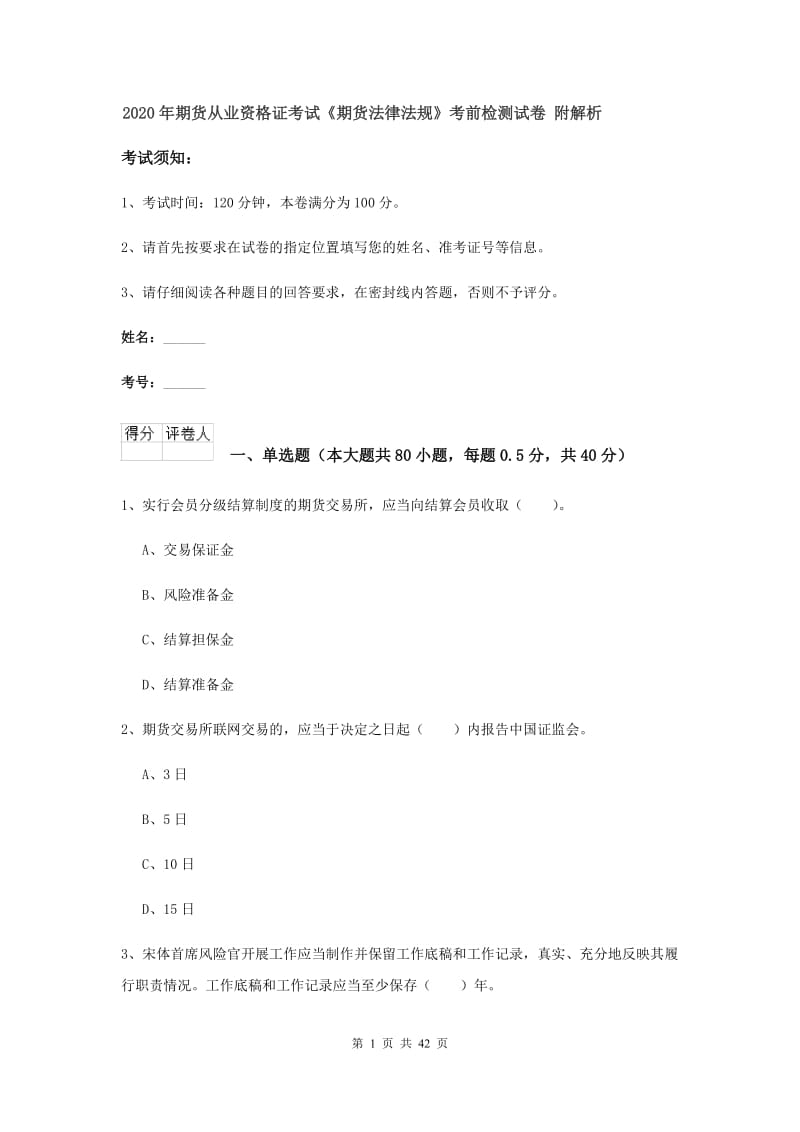 2020年期货从业资格证考试《期货法律法规》考前检测试卷 附解析

考试须知：

1、考试时间：120分钟，本卷满分为100分。

2、请首先按要求在试卷的指定位置填写您的姓名、准考证号等信息。

3、请仔细阅读各种题目的回答要求，在密封线内答题，否则不予评分。

姓名：______

考号：______

| 得分 | 评卷人 |
|---|---|
| | |

一、单选题（本大题共80小题，每题0.5分，共40分）

1、实行会员分级结算制度的期货交易所，应当向结算会员收取（　　）。

A、交易保证金

B、风险准备金

C、结算担保金

D、结算准备金

2、期货交易所联网交易的，应当于决定之日起（　　）内报告中国证监会。

A、3日

B、5日

C、10日

D、15日

3、宋体首席风险官开展工作应当制作并保留工作底稿和工作记录，真实、充分地反映其履行职责情况。工作底稿和工作记录应当至少保存（　　）年。

第 1 页 共 42 页